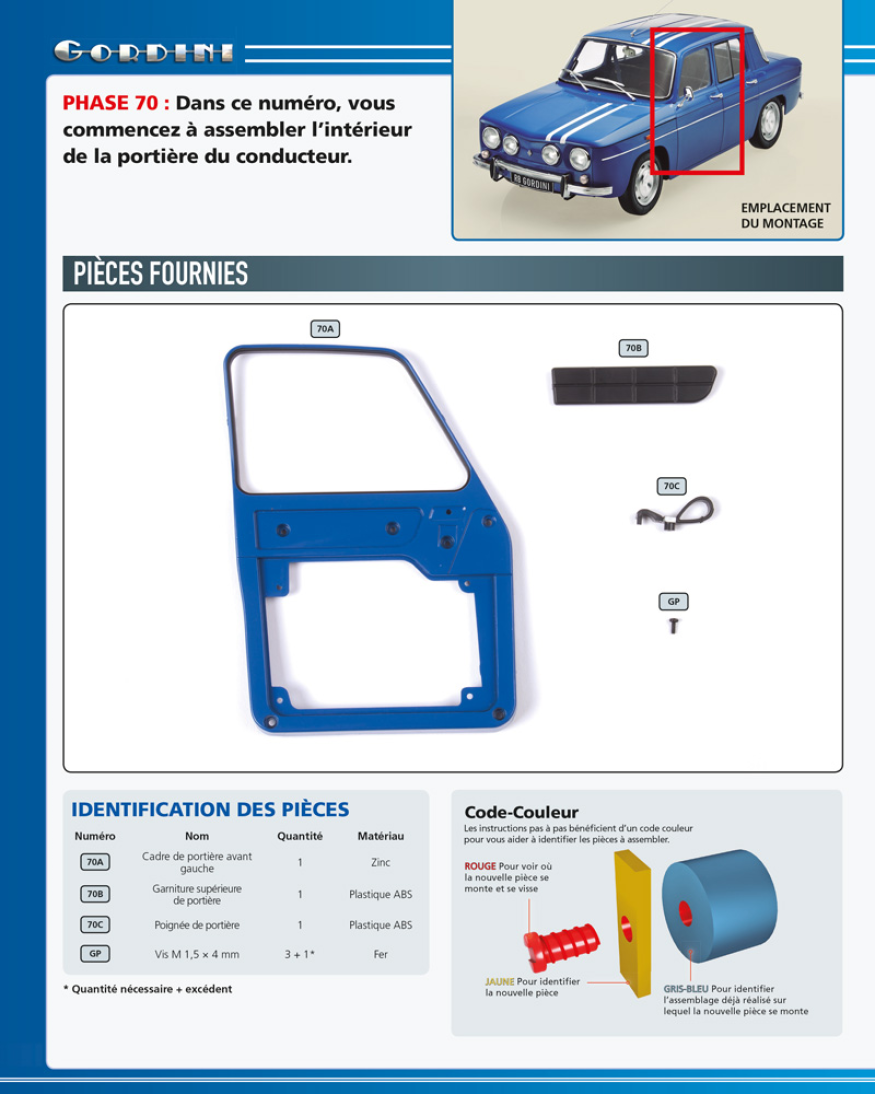 GORDINI

PHASE 70 : Dans ce numéro, vous commencez à assembler l'intérieur de la portière du conducteur.

R8 GORDINI

EMPLACEMENT DU MONTAGE

PIÈCES FOURNIES

70A

70B

70C

GP

IDENTIFICATION DES PIÈCES

| Numéro | Nom | Quantité | Matériau |
|---|---|---|---|
| 70A | Cadre de portière avant gauche | 1 | Zinc |
| 70B | Garniture supérieure de portière | 1 | Plastique ABS |
| 70C | Poignée de portière | 1 | Plastique ABS |
| GP | Vis M 1,5 × 4 mm | 3 + 1* | Fer |

* Quantité nécessaire + excédent

Code-Couleur

Les instructions pas à pas bénéficient d'un code couleur pour vous aider à identifier les pièces à assembler.

ROUGE Pour voir où la nouvelle pièce se monte et se visse

JAUNE Pour identifier la nouvelle pièce

GRIS-BLEU Pour identifier l'assemblage déjà réalisé sur lequel la nouvelle pièce se monte